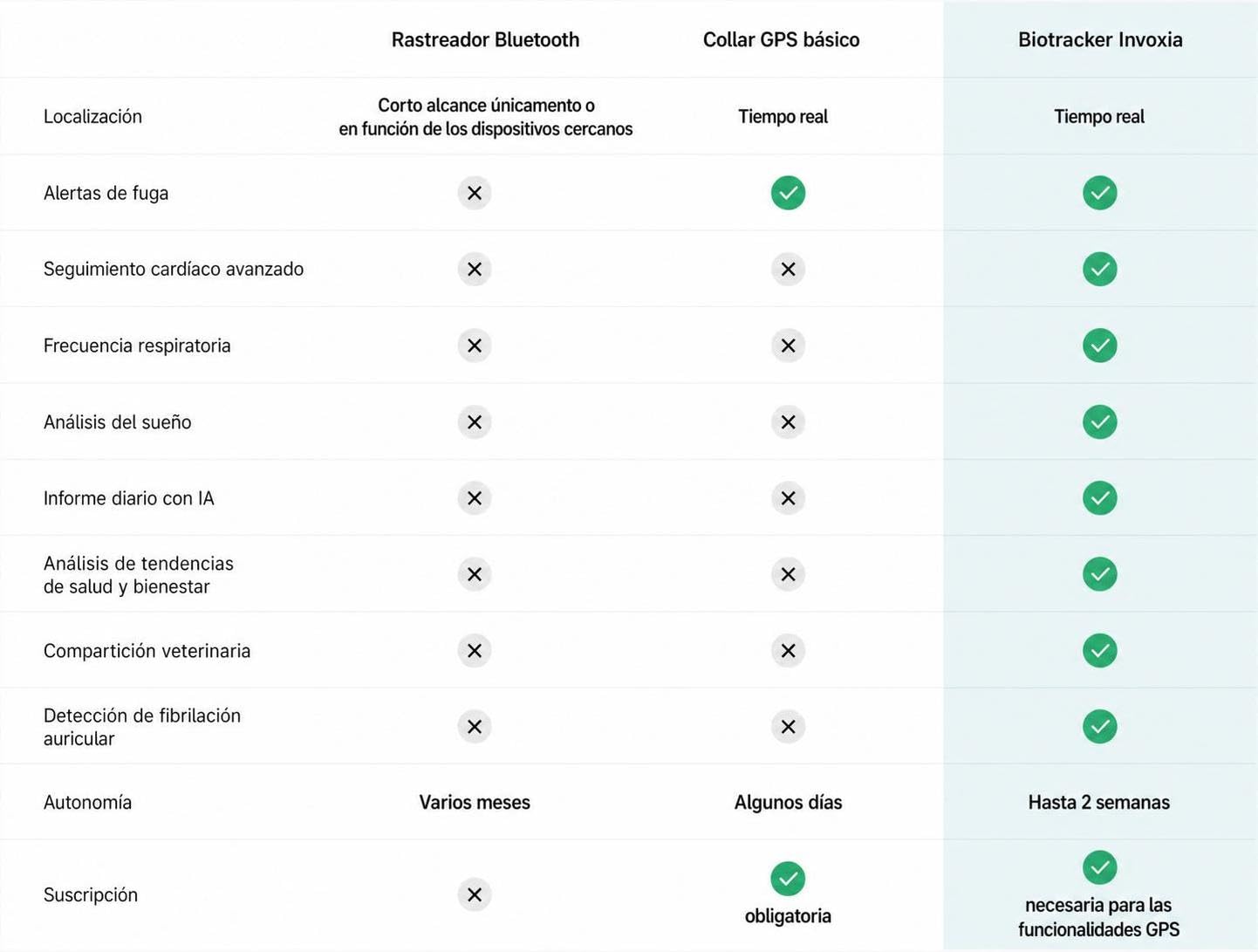 | | Rastreador Bluetooth | Collar GPS básico | Biotracker Invoxia |
|---|---|---|---|
| Localización | Corto alcance únicamento o en función de los dispositivos cercanos | Tiempo real | Tiempo real |
| Alertas de fuga | ✗ | ✓ | ✓ |
| Seguimiento cardíaco avanzado | ✗ | ✗ | ✓ |
| Frecuencia respiratoria | ✗ | ✗ | ✓ |
| Análisis del sueño | ✗ | ✗ | ✓ |
| Informe diario con IA | ✗ | ✗ | ✓ |
| Análisis de tendencias de salud y bienestar | ✗ | ✗ | ✓ |
| Compartición veterinaria | ✗ | ✗ | ✓ |
| Detección de fibrilación auricular | ✗ | ✗ | ✓ |
| Autonomía | Varios meses | Algunos días | Hasta 2 semanas |
| Suscripción | ✗ | ✓ obligatoria | ✓ necesaria para las funcionalidades GPS |